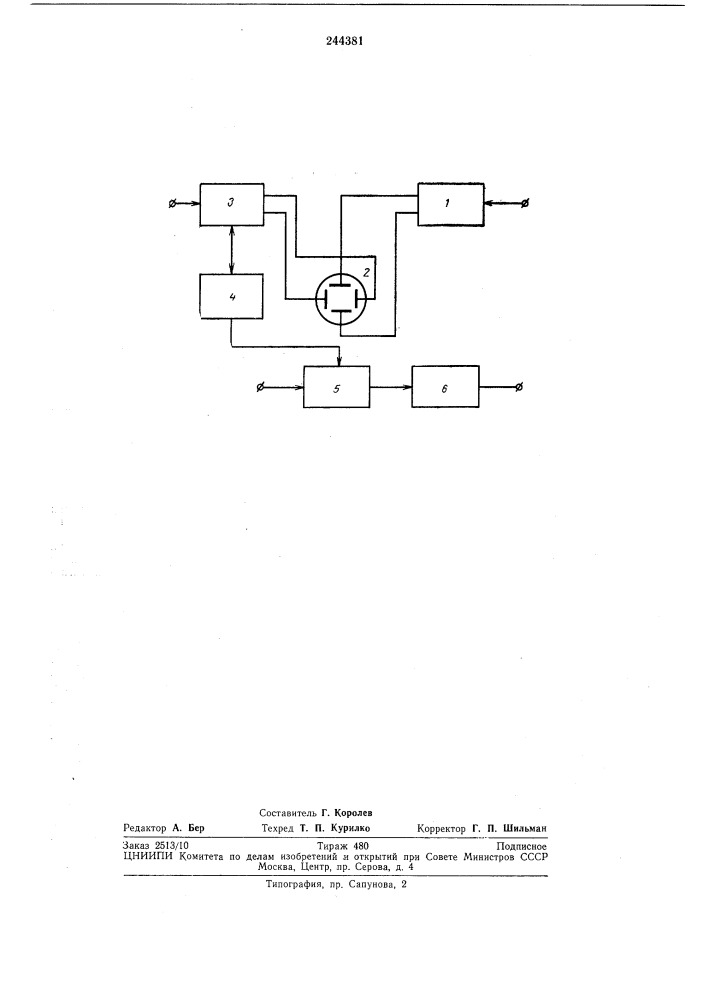 244381

3

1

2

4

5

6

Составитель Г. Королев

Редактор А. Бер Техред Т. П. Курилко Корректор Г. П. Шильман

Заказ 2513/10 Тираж 480 Подписное
ЦНИИПИ Комитета по делам изобретений и открытий при Совете Министров СССР
Москва, Центр, пр. Серова, д. 4

Типография, пр. Сапунова, 2